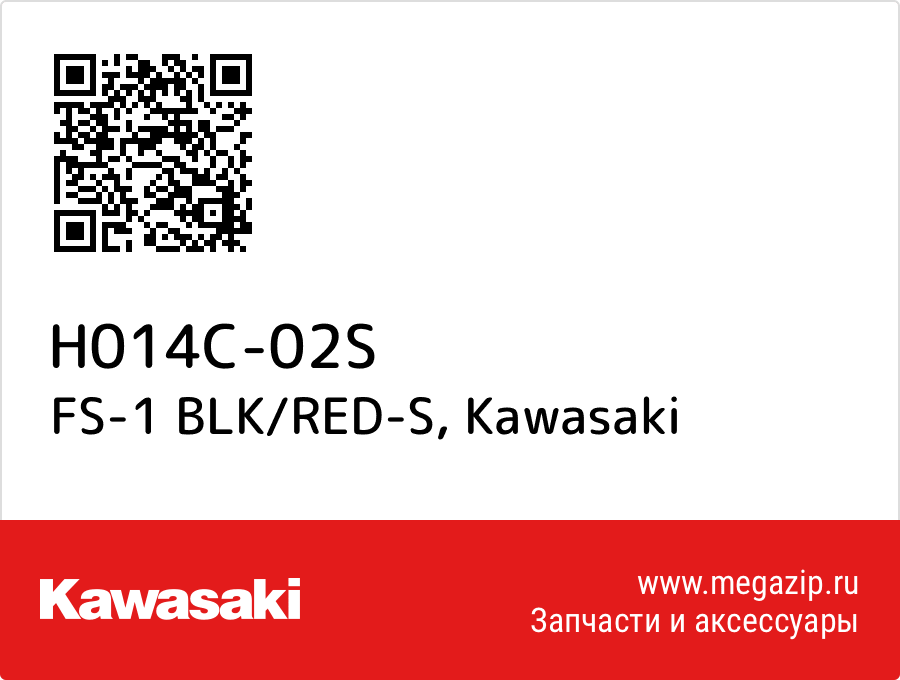 H014C-02S
FS-1 BLK/RED-S, Kawasaki

Kawasaki

www.megazip.ru
Запчасти и аксессуары